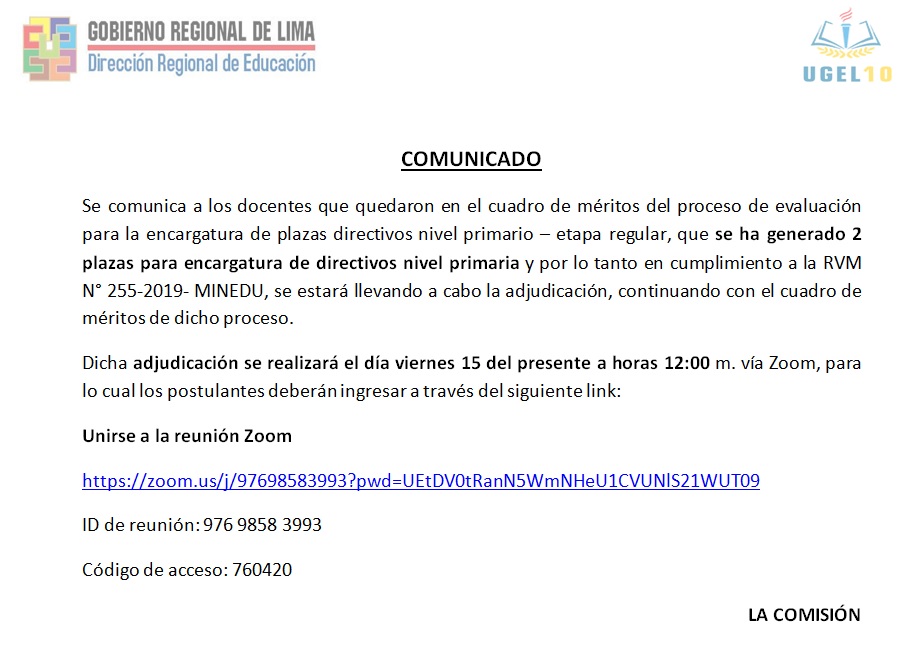 GOBIERNO REGIONAL DE LIMA
Dirección Regional de Educación

UGEL10

COMUNICADO

Se comunica a los docentes que quedaron en el cuadro de méritos del proceso de evaluación para la encargatura de plazas directivos nivel primario – etapa regular, que se ha generado 2 plazas para encargatura de directivos nivel primaria y por lo tanto en cumplimiento a la RVM N° 255-2019- MINEDU, se estará llevando a cabo la adjudicación, continuando con el cuadro de méritos de dicho proceso.

Dicha adjudicación se realizará el día viernes 15 del presente a horas 12:00 m. vía Zoom, para lo cual los postulantes deberán ingresar a través del siguiente link:

Unirse a la reunión Zoom

https://zoom.us/j/97698583993?pwd=UEtDV0tRanN5WmNHeU1CVUNlS21WUT09

ID de reunión: 976 9858 3993

Código de acceso: 760420

LA COMISIÓN